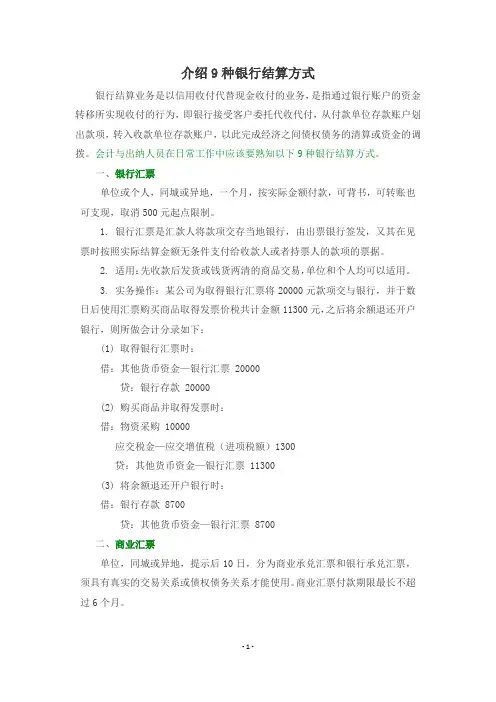 介绍 9 种银行结算方式

银行结算业务是以信用收付代替现金收付的业务，是指通过银行账户的资金转移所实现收付的行为，即银行接受客户委托代收代付，从付款单位存款账户划出款项，转入收款单位存款账户，以此完成经济之间债权债务的清算或资金的调拨。会计与出纳人员在日常工作中应该要熟知以下 9 种银行结算方式。

一、银行汇票

单位或个人，同城或异地，一个月，按实际金额付款，可背书，可转账也可支现，取消 500 元起点限制。

1. 银行汇票是汇款人将款项交存当地银行，由出票银行签发，又其在见票时按照实际结算金额无条件支付给收款人或者持票人的款项的票据。

2. 适用：先收款后发货或钱货两清的商品交易，单位和个人均可以适用。

3. 实务操作：某公司为取得银行汇票将 20000 元款项交与银行，并于数日后使用汇票购买商品取得发票价税共计金额 11300 元，之后将余额退还开户银行，则所做会计分录如下：

(1) 取得银行汇票时：

借：其他货币资金—银行汇票 20000

贷：银行存款 20000

(2) 购买商品并取得发票时：

借：物资采购 10000

应交税金—应交增值税（进项税额）1300

贷：其他货币资金—银行汇票 11300

(3) 将余额退还开户银行时：

借：银行存款 8700

贷：其他货币资金—银行汇票 8700

二、商业汇票

单位，同城或异地，提示后 10 日，分为商业承兑汇票和银行承兑汇票，须具有真实的交易关系或债权债务关系才能使用。商业汇票付款期限最长不超过 6 个月。

- 1 -